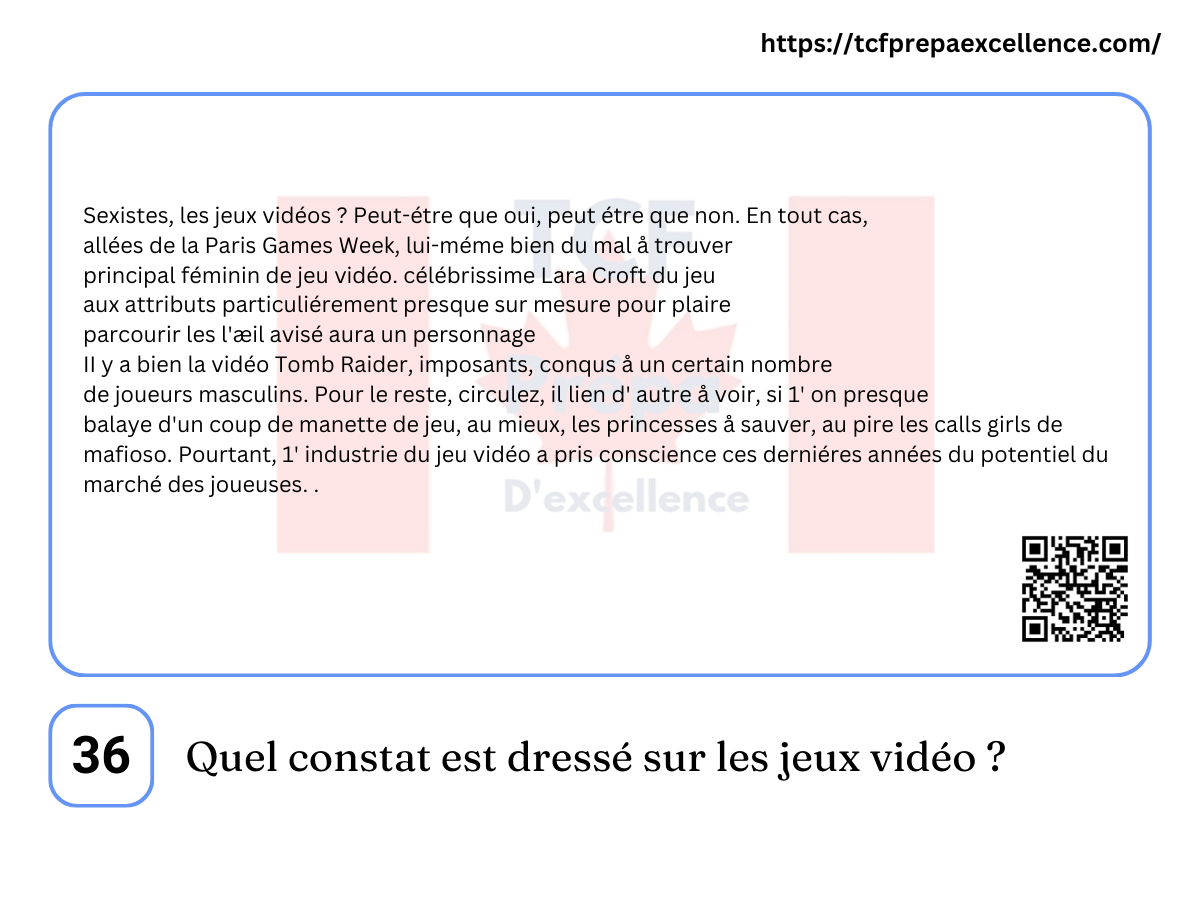 https://tcfprepaexcellence.com/

Sexistes, les jeux vidéos ? Peut-étre que oui, peut étre que non. En tout cas, allées de la Paris Games Week, lui-méme bien du mal å trouver principal féminin de jeu vidéo. célébrissime Lara Croft du jeu aux attributs particuliérement presque sur mesure pour plaire parcourir les l'æil avisé aura un personnage II y a bien la vidéo Tomb Raider, imposants, conqus å un certain nombre de joueurs masculins. Pour le reste, circulez, il lien d' autre å voir, si 1' on presque balaye d'un coup de manette de jeu, au mieux, les princesses å sauver, au pire les calls girls de mafioso. Pourtant, 1' industrie du jeu vidéo a pris conscience ces derniéres années du potentiel du marché des joueuses. .

36

Quel constat est dressé sur les jeux vidéo ?

TCF
D'excellence